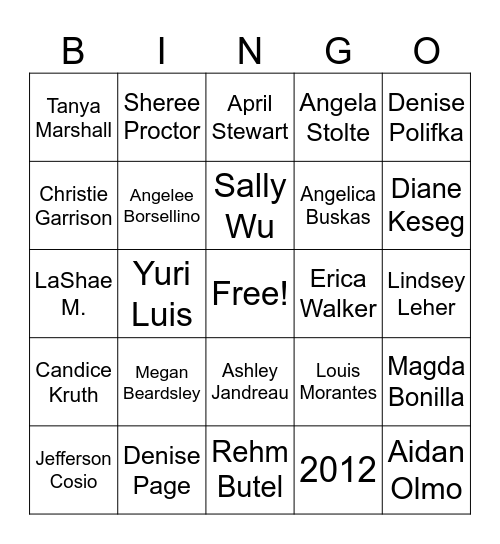 | B | I | N | G | O |
|---|---|---|---|---|
| Tanya Marshall | Sheree Proctor | April Stewart | Angela Stolte | Denise Polifka |
| Christie Garrison | Angelee Borsellino | Sally Wu | Angelica Buskas | Diane Keseg |
| LaShae M. | Yuri Luis | Free! | Erica Walker | Lindsey Leher |
| Candice Kruth | Megan Beardsley | Ashley Jandreau | Louis Morantes | Magda Bonilla |
| Jefferson Cosio | Denise Page | Rehm Butel | 2012 | Aidan Olmo |